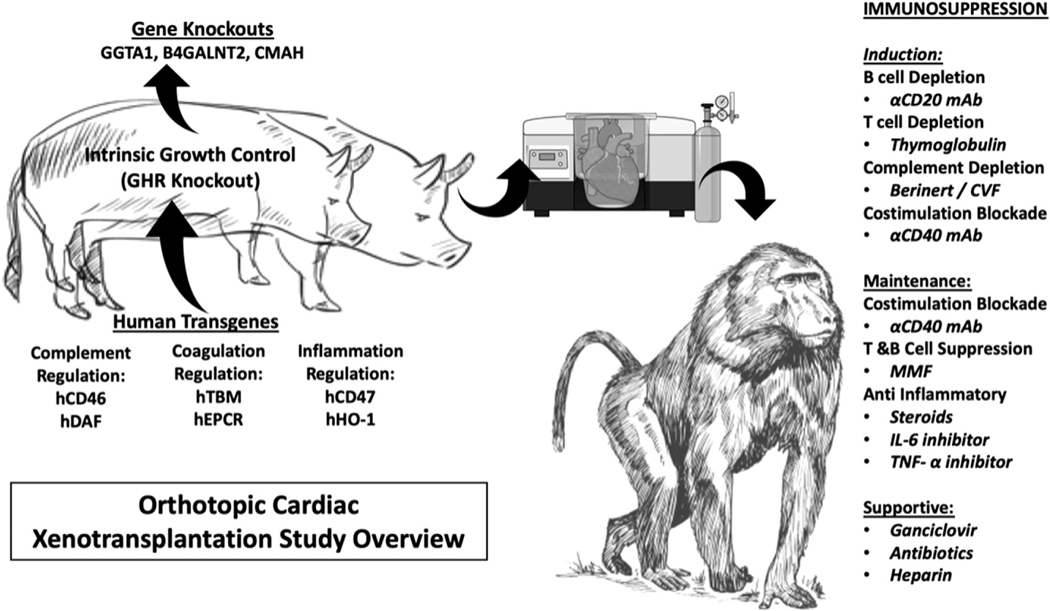 Gene Knockouts
GGTA1, B4GALNT2, CMAH

Intrinsic Growth Control
(GHR Knockout)

Human Transgenes

Complement Regulation:
hCD46
hDAF

Coagulation Regulation:
hTBM
hEPCR

Inflammation Regulation:
hCD47
hHO-1

Orthotopic Cardiac Xenotransplantation Study Overview

IMMUNOSUPPRESSION

Induction:
B cell Depletion
• αCD20 mAb
T cell Depletion
• Thymoglobulin
Complement Depletion
• Berinert / CVF
Costimulation Blockade
• αCD40 mAb

Maintenance:
Costimulation Blockade
• αCD40 mAb
T &B Cell Suppression
• MMF
Anti Inflammatory
• Steroids
• IL-6 inhibitor
• TNF- α inhibitor

Supportive:
• Ganciclovir
• Antibiotics
• Heparin